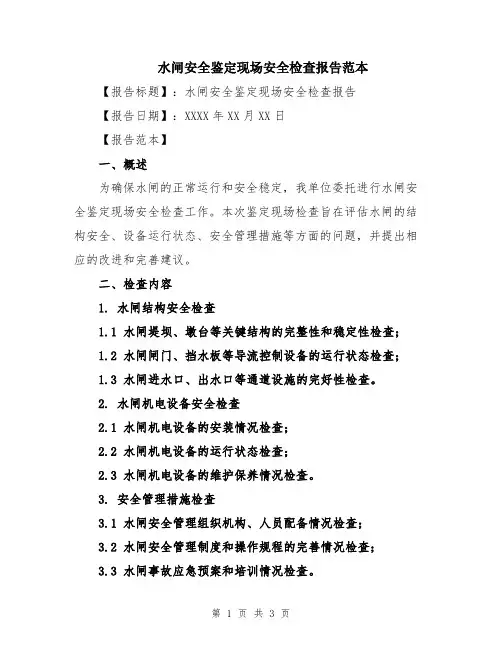 水闸安全鉴定现场安全检查报告范本

【报告标题】：水闸安全鉴定现场安全检查报告

【报告日期】：XXXX 年 XX 月 XX 日

【报告范本】

一、概述

为确保水闸的正常运行和安全稳定，我单位委托进行水闸安全鉴定现场安全检查工作。本次鉴定现场检查旨在评估水闸的结构安全、设备运行状态、安全管理措施等方面的问题，并提出相应的改进和完善建议。

二、检查内容

1. 水闸结构安全检查

1.1 水闸堤坝、墩台等关键结构的完整性和稳定性检查；

1.2 水闸闸门、挡水板等导流控制设备的运行状态检查；

1.3 水闸进水口、出水口等通道设施的完好性检查。

2. 水闸机电设备安全检查

2.1 水闸机电设备的安装情况检查；

2.2 水闸机电设备的运行状态检查；

2.3 水闸机电设备的维护保养情况检查。

3. 安全管理措施检查

3.1 水闸安全管理组织机构、人员配备情况检查；

3.2 水闸安全管理制度和操作规程的完善情况检查；

3.3 水闸事故应急预案和培训情况检查。

第 1 页 共 3 页